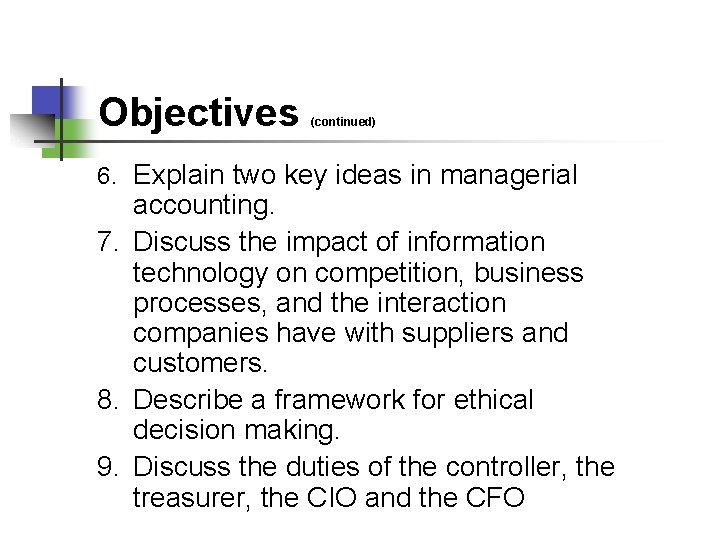 Objectives (continued)

6. Explain two key ideas in managerial accounting.
7. Discuss the impact of information technology on competition, business processes, and the interaction companies have with suppliers and customers.
8. Describe a framework for ethical decision making.
9. Discuss the duties of the controller, the treasurer, the CIO and the CFO